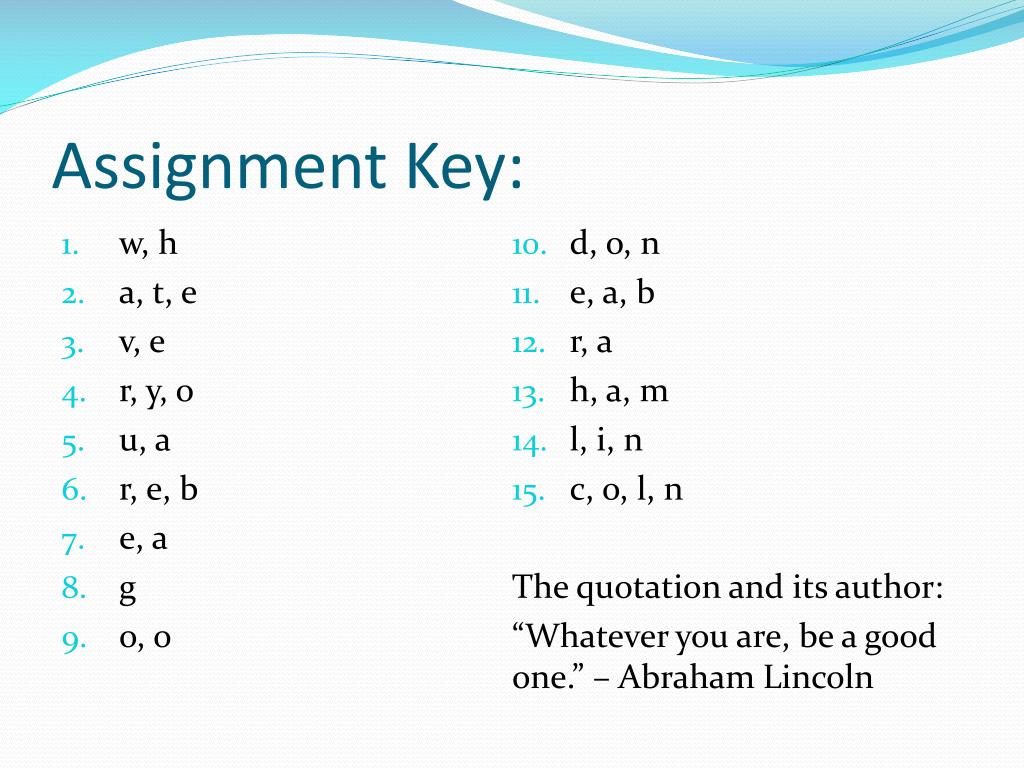 Assignment Key:

1. w, h
2. a, t, e
3. v, e
4. r, y, o
5. u, a
6. r, e, b
7. e, a
8. g
9. o, o

10. d, o, n
11. e, a, b
12. r, a
13. h, a, m
14. l, i, n
15. c, o, l, n

The quotation and its author:

“Whatever you are, be a good one.” – Abraham Lincoln